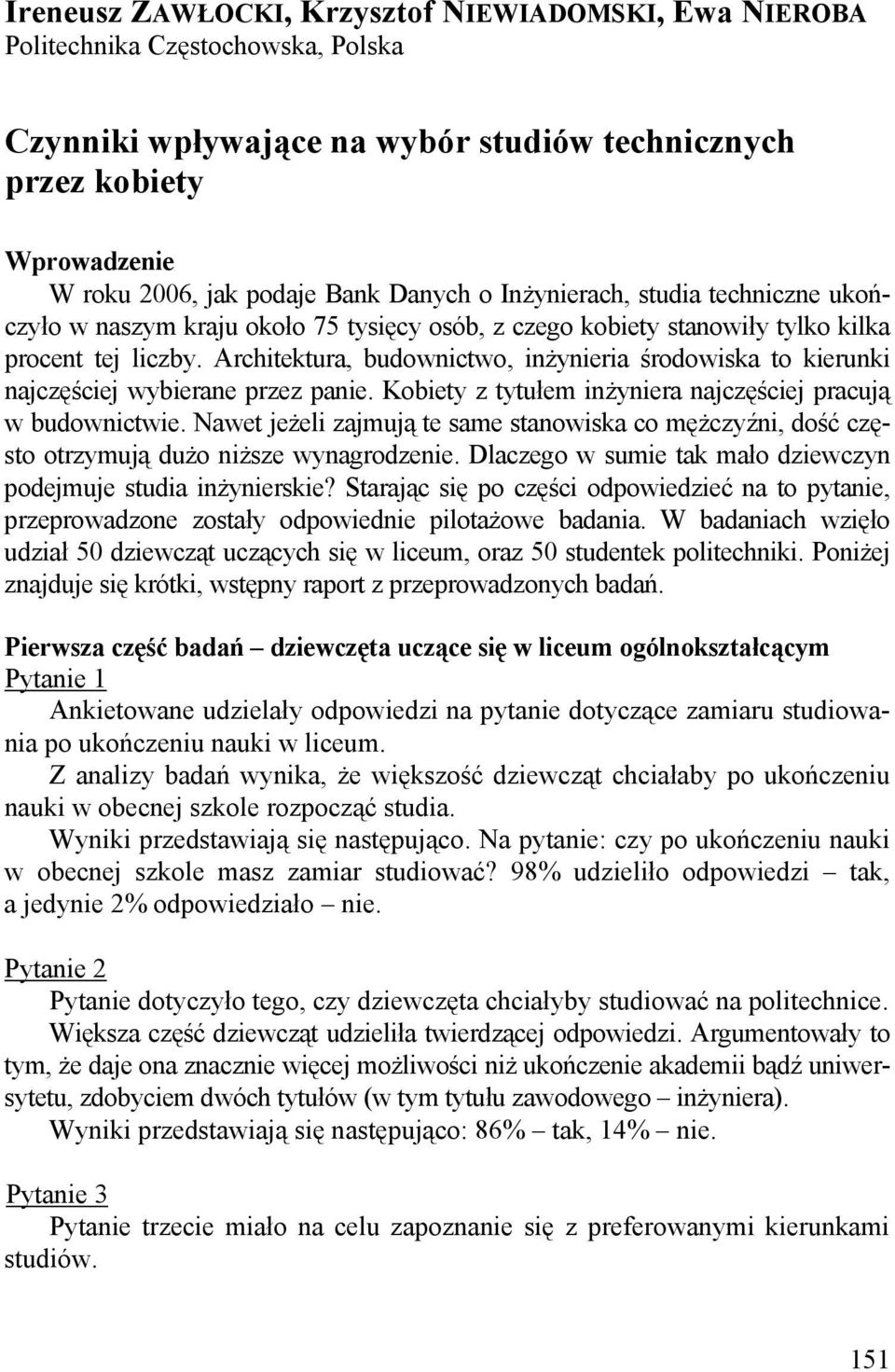 Ireneusz ZAWŁOCKI, Krzysztof NIEWIADOMSKI, Ewa NIEROBA
Politechnika Częstochowska, Polska

Czynniki wpływające na wybór studiów technicznych przez kobiety

Wprowadzenie
W roku 2006, jak podaje Bank Danych o Inżynierach, studia techniczne ukończyło w naszym kraju około 75 tysięcy osób, z czego kobiety stanowiły tylko kilka procent tej liczby. Architektura, budownictwo, inżynieria środowiska to kierunki najczęściej wybierane przez panie. Kobiety z tytułem inżyniera najczęściej pracują w budownictwie. Nawet jeżeli zajmują te same stanowiska co mężczyźni, dość często otrzymują dużo niższe wynagrodzenie. Dlaczego w sumie tak mało dziewczyn podejmuje studia inżynierskie? Starając się po części odpowiedzieć na to pytanie, przeprowadzone zostały odpowiednie pilotażowe badania. W badaniach wzięło udział 50 dziewcząt uczących się w liceum, oraz 50 studentek politechniki. Poniżej znajduje się krótki, wstępny raport z przeprowadzonych badań.

Pierwsza część badań – dziewczęta uczące się w liceum ogólnokształcącym
Pytanie 1
Ankietowane udzielały odpowiedzi na pytanie dotyczące zamiaru studiowania po ukończeniu nauki w liceum.
Z analizy badań wynika, że większość dziewcząt chciałaby po ukończeniu nauki w obecnej szkole rozpocząć studia.
Wyniki przedstawiają się następująco. Na pytanie: czy po ukończeniu nauki w obecnej szkole masz zamiar studiować? 98% udzieliło odpowiedzi – tak, a jedynie 2% odpowiedziało – nie.

Pytanie 2
Pytanie dotyczyło tego, czy dziewczęta chciałyby studiować na politechnice.
Większa część dziewcząt udzieliła twierdzącej odpowiedzi. Argumentowały to tym, że daje ona znacznie więcej możliwości niż ukończenie akademii bądź uniwersytetu, zdobyciem dwóch tytułów (w tym tytułu zawodowego – inżyniera).
Wyniki przedstawiają się następująco: 86% – tak, 14% – nie.

Pytanie 3
Pytanie trzecie miało na celu zapoznanie się z preferowanymi kierunkami studiów.

151